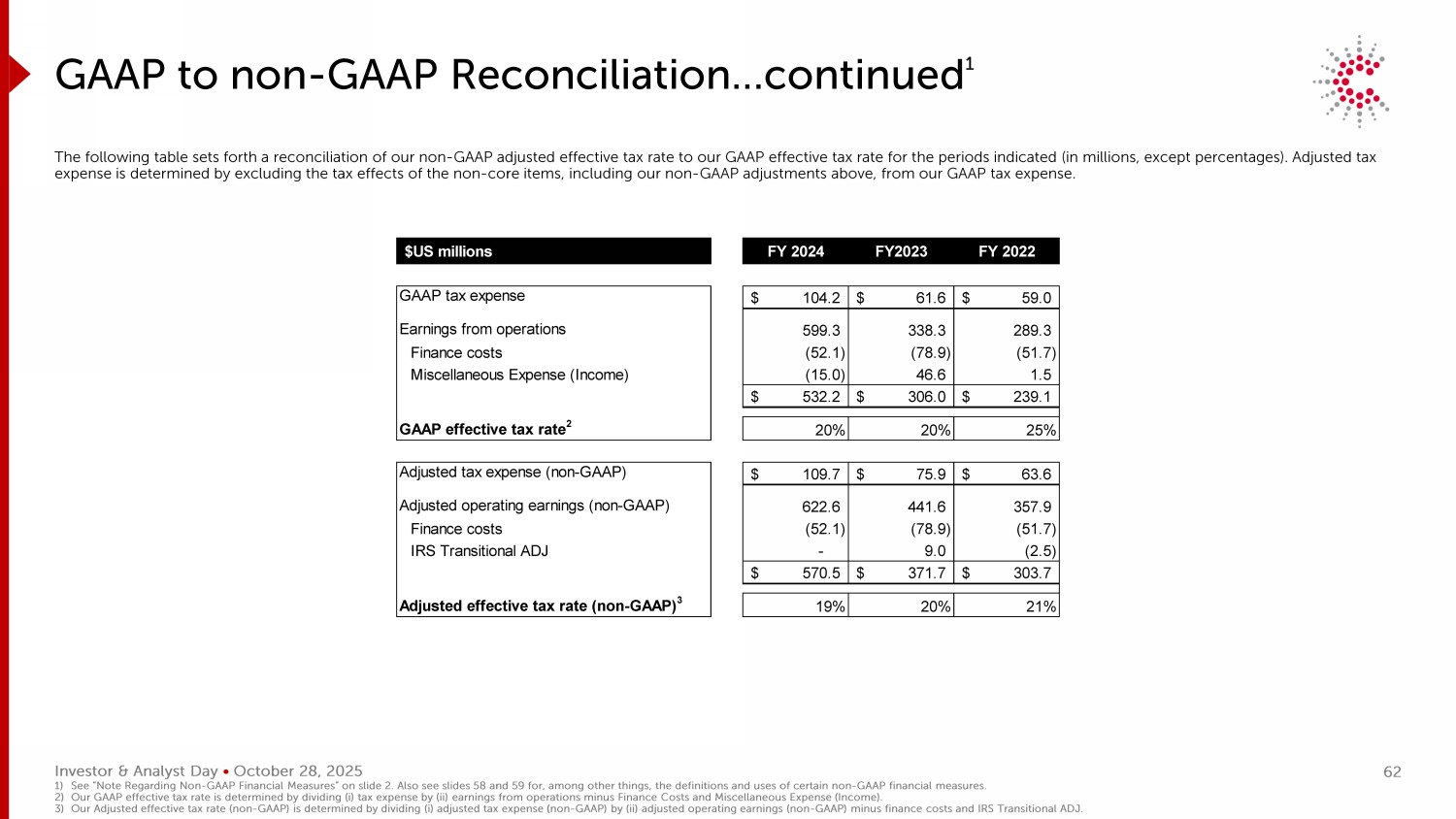 GAAP to non-GAAP Reconciliation…continued$^1$

The following table sets forth a reconciliation of our non-GAAP adjusted effective tax rate to our GAAP effective tax rate for the periods indicated (in millions, except percentages). Adjusted tax expense is determined by excluding the tax effects of the non-core items, including our non-GAAP adjustments above, from our GAAP tax expense.

| $US millions | FY 2024 | FY2023 | FY 2022 |
|---|---|---|---|
| GAAP tax expense | $ 104.2 | $ 61.6 | $ 59.0 |
| Earnings from operations | 599.3 | 338.3 | 289.3 |
| Finance costs | (52.1) | (78.9) | (51.7) |
| Miscellaneous Expense (Income) | (15.0) | 46.6 | 1.5 |
| | $ 532.2 | $ 306.0 | $ 239.1 |
| GAAP effective tax rate$^2$ | 20% | 20% | 25% |
| Adjusted tax expense (non-GAAP) | $ 109.7 | $ 75.9 | $ 63.6 |
| Adjusted operating earnings (non-GAAP) | 622.6 | 441.6 | 357.9 |
| Finance costs | (52.1) | (78.9) | (51.7) |
| IRS Transitional ADJ | - | 9.0 | (2.5) |
| | $ 570.5 | $ 371.7 | $ 303.7 |
| Adjusted effective tax rate (non-GAAP)$^3$ | 19% | 20% | 21% |

Investor & Analyst Day • October 28, 2025
62
1) See "Note Regarding Non-GAAP Financial Measures" on slide 2. Also see slides 58 and 59 for, among other things, the definitions and uses of certain non-GAAP financial measures.
2) Our GAAP effective tax rate is determined by dividing (i) tax expense by (ii) earnings from operations minus Finance Costs and Miscellaneous Expense (Income).
3) Our Adjusted effective tax rate (non-GAAP) is determined by dividing (i) adjusted tax expense (non-GAAP) by (ii) adjusted operating earnings (non-GAAP) minus finance costs and IRS Transitional ADJ.